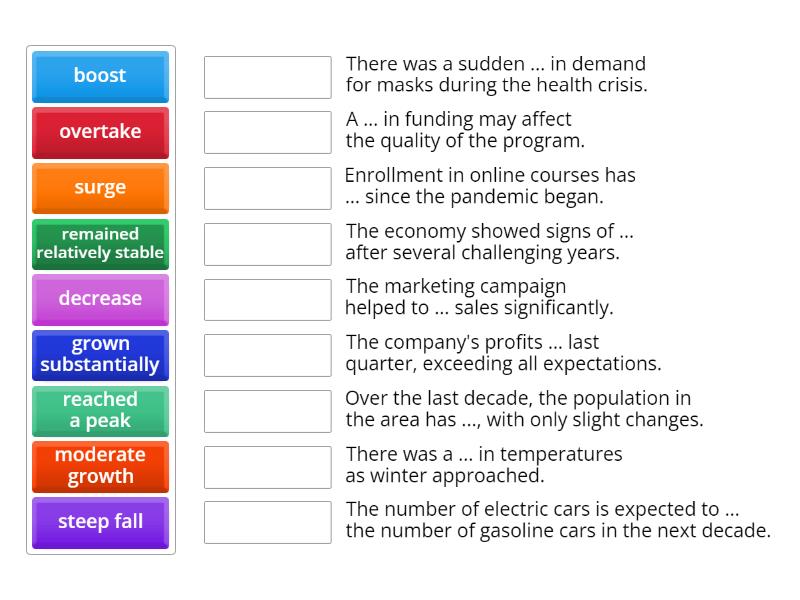 boost
overtake
surge
remained relatively stable
decrease
grown substantially
reached a peak
moderate growth
steep fall

There was a sudden ... in demand for masks during the health crisis.

A ... in funding may affect the quality of the program.

Enrollment in online courses has ... since the pandemic began.

The economy showed signs of ... after several challenging years.

The marketing campaign helped to ... sales significantly.

The company's profits ... last quarter, exceeding all expectations.

Over the last decade, the population in the area has ..., with only slight changes.

There was a ... in temperatures as winter approached.

The number of electric cars is expected to ... the number of gasoline cars in the next decade.